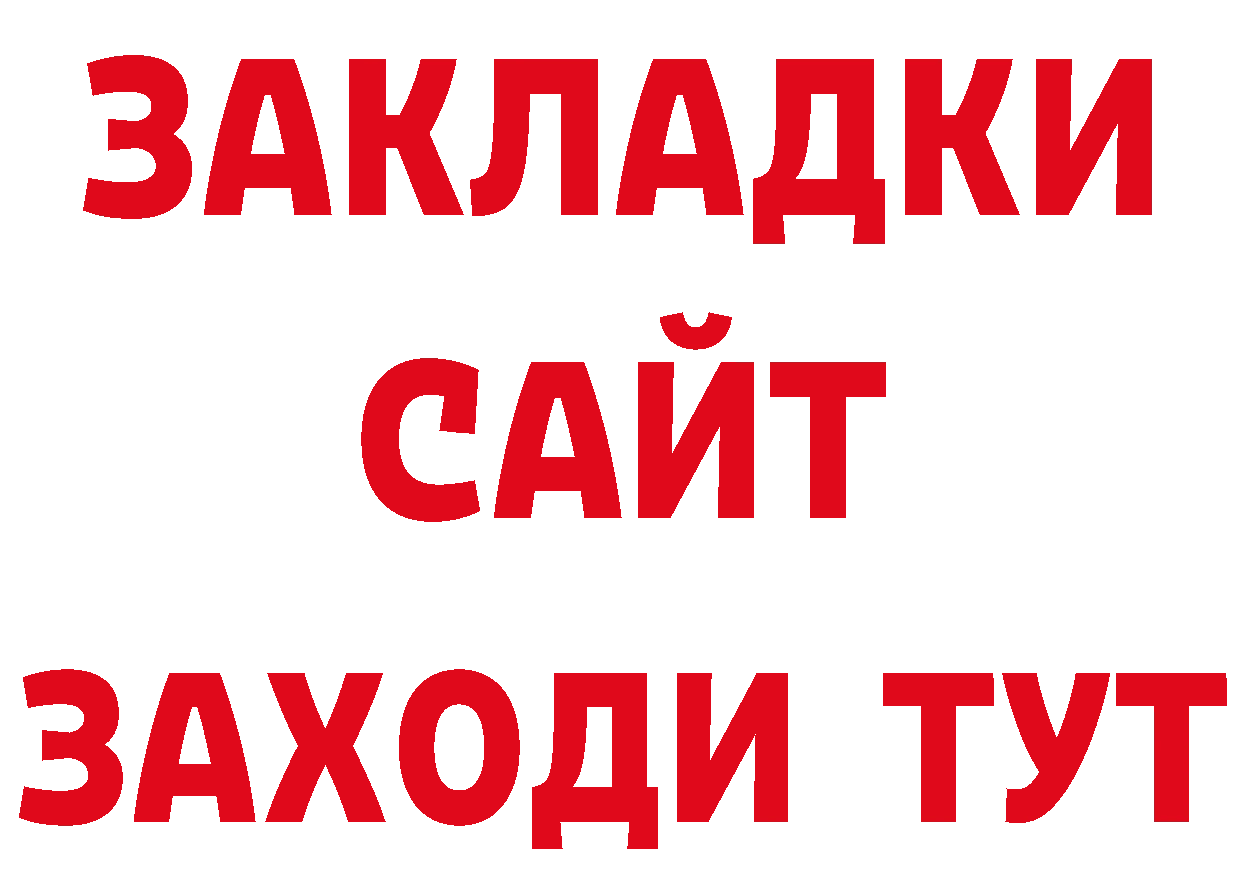 ЗАКЛАДКИ
САЙТ
ЗАХОДИ ТУТ